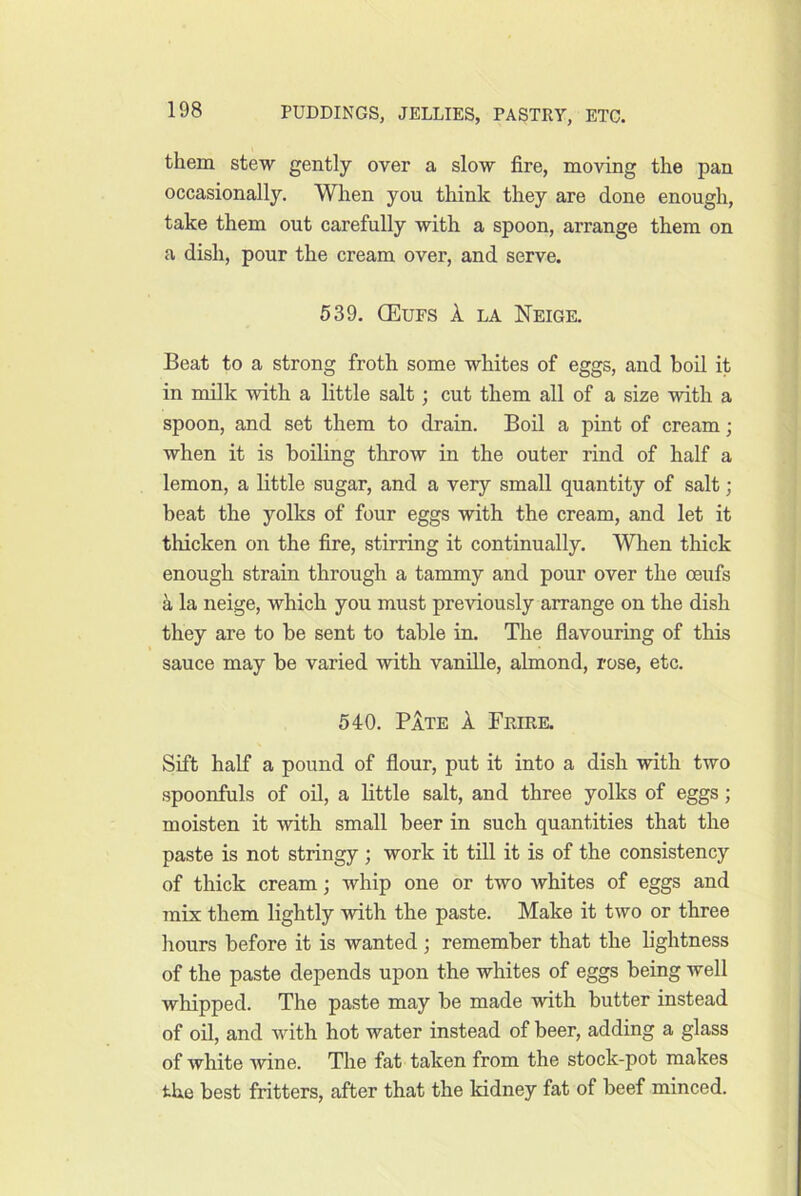 198 PUDDINGS, JELLIES, PASTRY, ETC.

them stew gently over a slow fire, moving the pan occasionally. When you think they are done enough, take them out carefully with a spoon, arrange them on a dish, pour the cream over, and serve.

539. Œufs à la Neige.

Beat to a strong froth some whites of eggs, and boil it in milk with a little salt; cut them all of a size with a spoon, and set them to drain. Boil a pint of cream; when it is boiling throw in the outer rind of half a lemon, a little sugar, and a very small quantity of salt; beat the yolks of four eggs with the cream, and let it thicken on the fire, stirring it continually. When thick enough strain through a tammy and pour over the œufs à la neige, which you must previously arrange on the dish they are to be sent to table in. The flavouring of this sauce may be varied with vanille, almond, rose, etc.

540. Pâte à Frire.

Sift half a pound of flour, put it into a dish with two spoonfuls of oil, a little salt, and three yolks of eggs; moisten it with small beer in such quantities that the paste is not stringy; work it till it is of the consistency of thick cream; whip one or two whites of eggs and mix them lightly with the paste. Make it two or three hours before it is wanted; remember that the lightness of the paste depends upon the whites of eggs being well whipped. The paste may be made with butter instead of oil, and with hot water instead of beer, adding a glass of white wine. The fat taken from the stock-pot makes the best fritters, after that the kidney fat of beef minced.